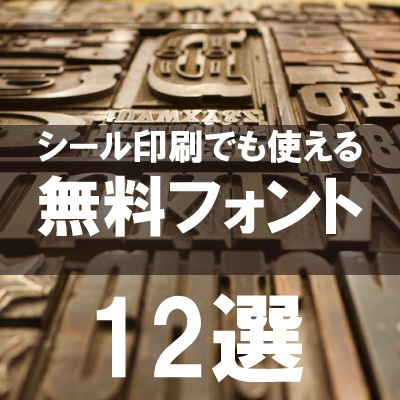 シール印刷でも使える
無料フォント
12選